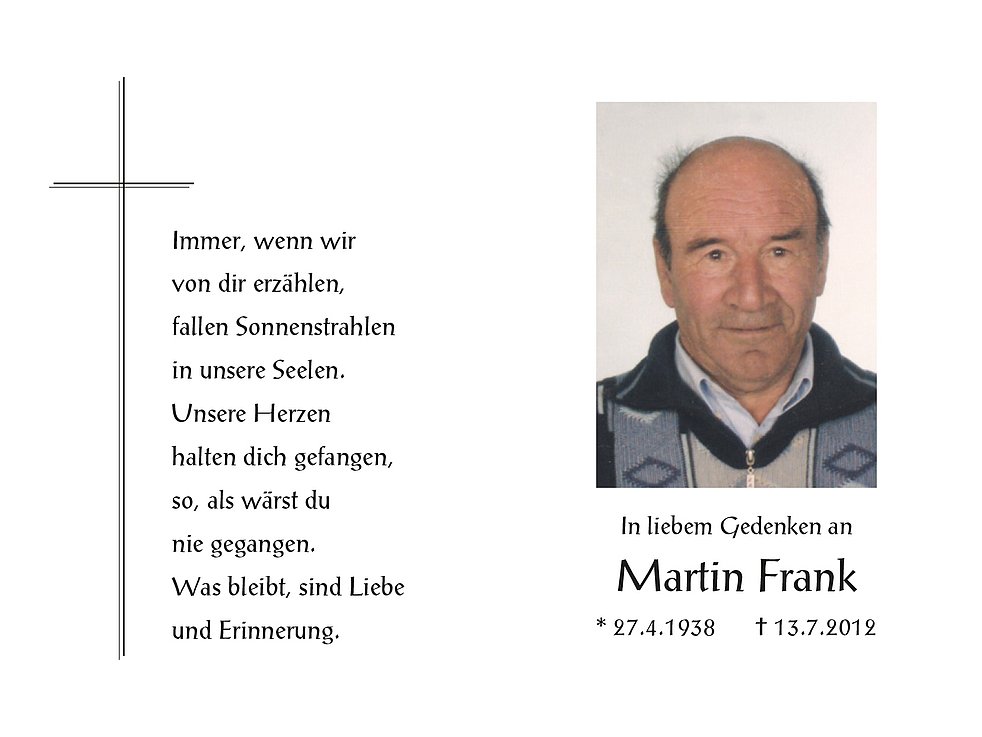 Immer, wenn wir
von dir erzählen,
fallen Sonnenstrahlen
in unsere Seelen.
Unsere Herzen
halten dich gefangen,
so, als wärst du
nie gegangen.
Was bleibt, sind Liebe
und Erinnerung.

In liebem Gedenken an

Martin Frank

* 27.4.1938 † 13.7.2012